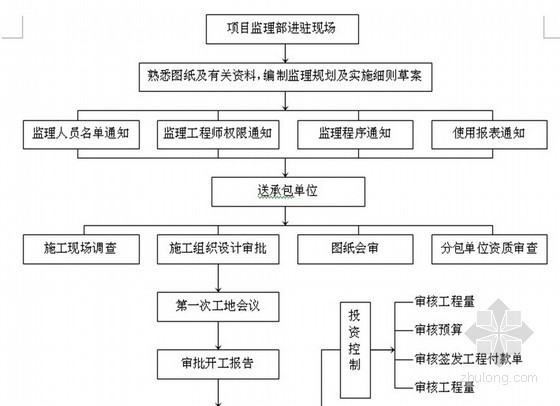 项目监理部进驻现场

熟悉图纸及有关资料，编制监理规划及实施细则草案

监理人员名单通知

监理工程师权限通知

监理程序通知

使用报表通知

送承包单位

施工现场调查

施工组织设计审批

图纸会审

分包单位资质审查

第一次工地会议

审批开工报告

投资控制

审核工程量

审核预算

审核签发工程付款单

审核工程量

zhulong.com